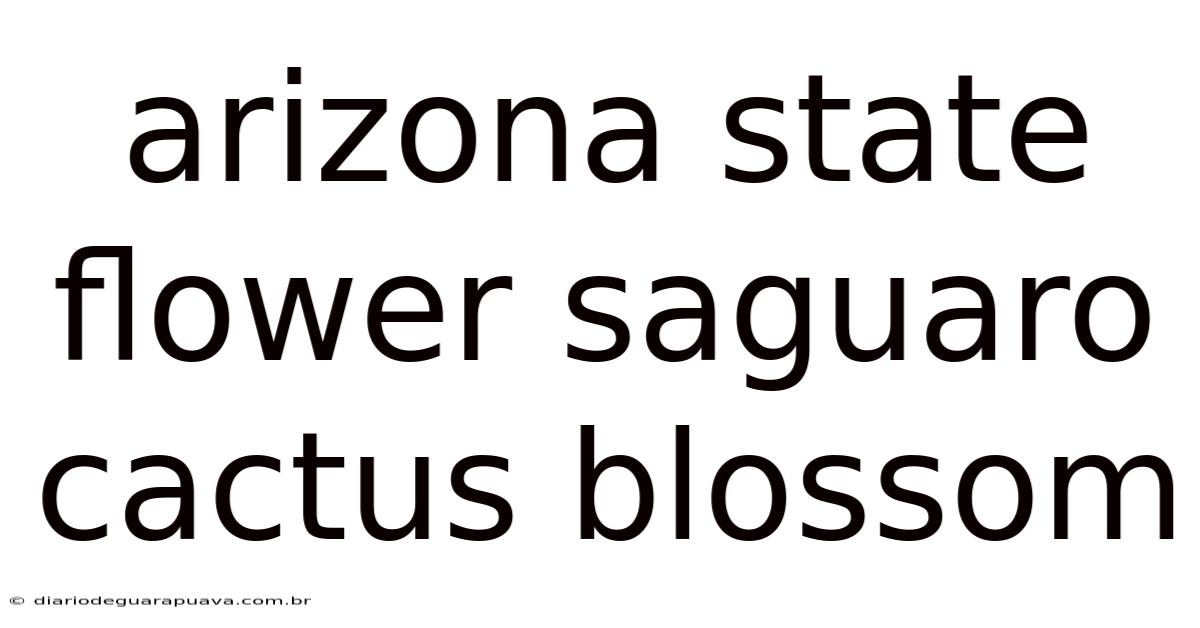 arizona state flower saguaro cactus blossom

© diariodeguarapuava.com.br